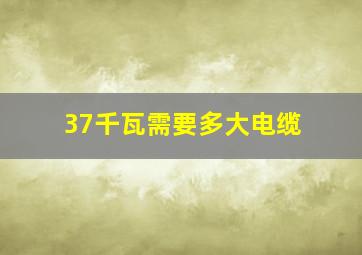 37千瓦需要多大电缆